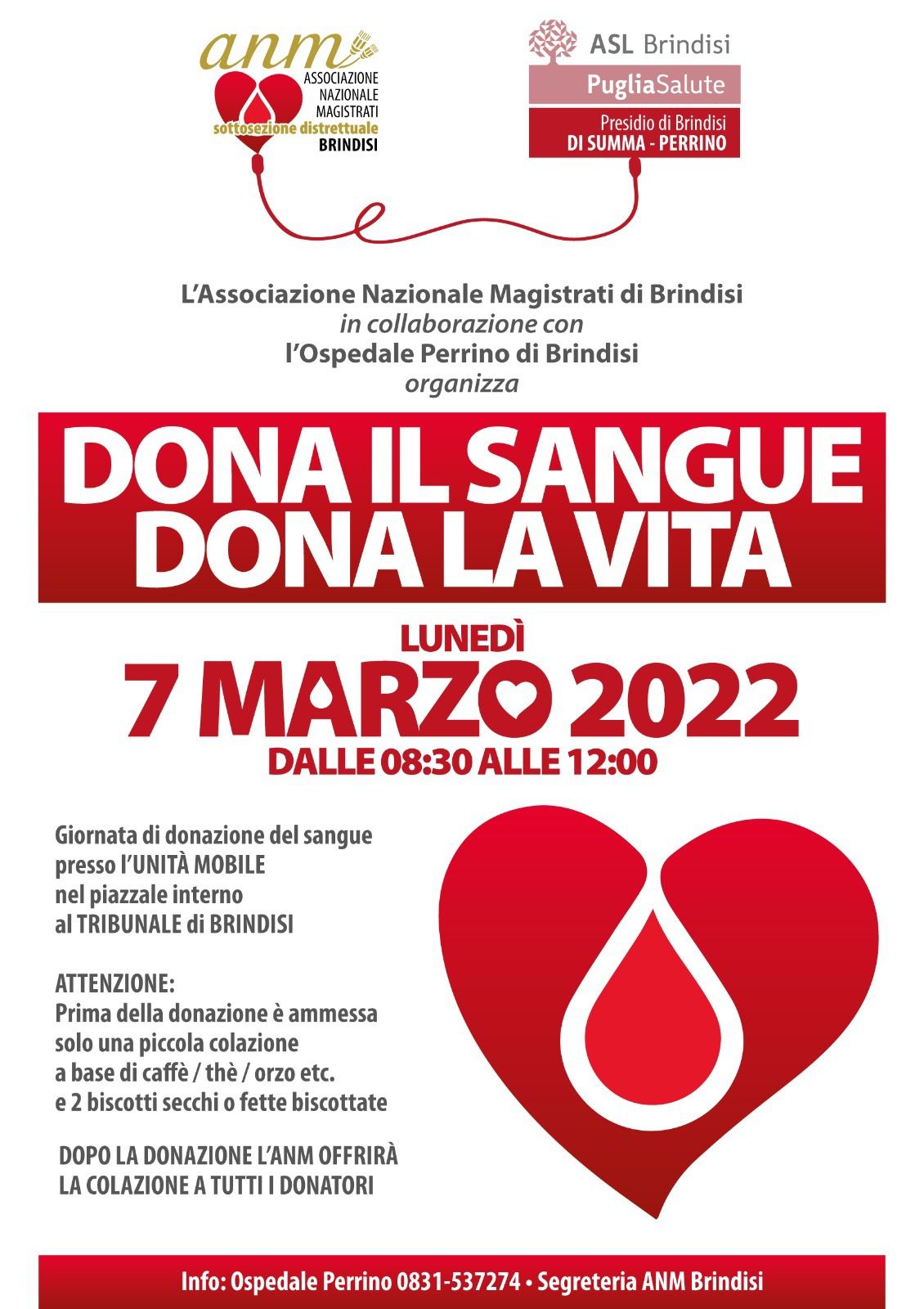 anm
ASSOCIAZIONE NAZIONALE MAGISTRATI
sottosezione distrettuale
BRINDISI

ASL Brindisi
PugliaSalute
Presidio di Brindisi
DI SUMMA - PERRINO

L'Associazione Nazionale Magistrati di Brindisi
in collaborazione con
l'Ospedale Perrino di Brindisi
organizza

DONA IL SANGUE
DONA LA VITA

LUNEDÌ
7 MARZO 2022
DALLE 08:30 ALLE 12:00

Giornata di donazione del sangue presso l'UNITÀ MOBILE nel piazzale interno al TRIBUNALE di BRINDISI

ATTENZIONE:
Prima della donazione è ammessa solo una piccola colazione a base di caffè / thè / orzo etc. e 2 biscotti secchi o fette biscottate

DOPO LA DONAZIONE L'ANM OFFRIRÀ LA COLAZIONE A TUTTI I DONATORI

Info: Ospedale Perrino 0831-537274 • Segreteria ANM Brindisi